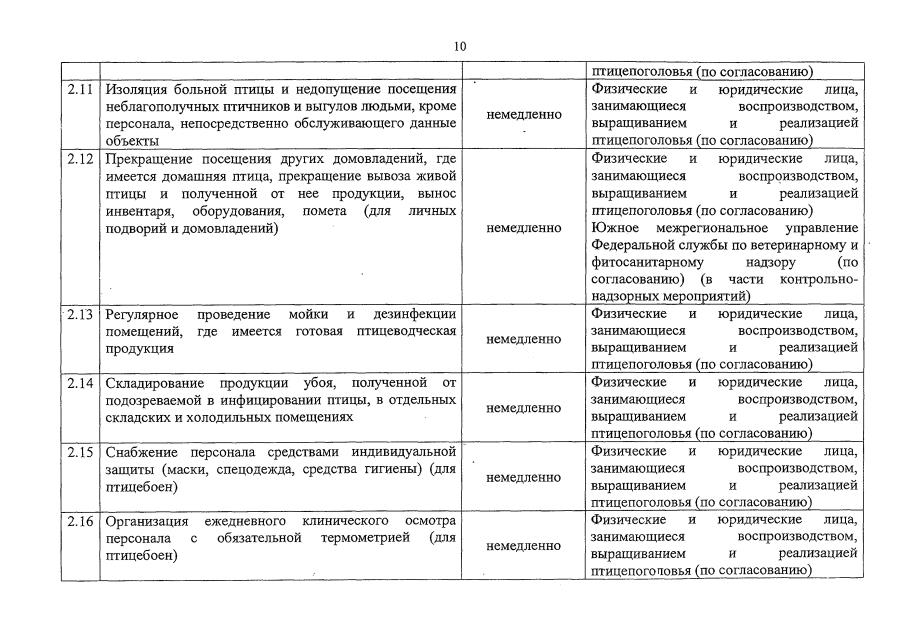 10

| | | | |
|---|---|---|---|
| | | | птицепоголовья (по согласованию) |
| 2.11 | Изоляция больной птицы и недопущение посещения неблагополучных птичников и выгулов людьми, кроме персонала, непосредственно обслуживающего данные объекты | немедленно | Физические и юридические лица, занимающиеся воспроизводством, выращиванием и реализацией птицепоголовья (по согласованию) |
| 2.12 | Прекращение посещения других домовладений, где имеется домашняя птица, прекращение вывоза живой птицы и полученной от нее продукции, вынос инвентаря, оборудования, помета (для личных подворий и домовладений) | немедленно | Физические и юридические лица, занимающиеся воспроизводством, выращиванием и реализацией птицепоголовья (по согласованию) Южное межрегиональное управление Федеральной службы по ветеринарному и фитосанитарному надзору (по согласованию) (в части контрольно-надзорных мероприятий) |
| 2.13 | Регулярное проведение мойки и дезинфекции помещений, где имеется готовая птицеводческая продукция | немедленно | Физические и юридические лица, занимающиеся воспроизводством, выращиванием и реализацией птицепоголовья (по согласованию) |
| 2.14 | Складирование продукции убоя, полученной от подозреваемой в инфицировании птицы, в отдельных складских и холодильных помещениях | немедленно | Физические и юридические лица, занимающиеся воспроизводством, выращиванием и реализацией птицепоголовья (по согласованию) |
| 2.15 | Снабжение персонала средствами индивидуальной защиты (маски, спецодежда, средства гигиены) (для птицебоен) | немедленно | Физические и юридические лица, занимающиеся воспроизводством, выращиванием и реализацией птицепоголовья (по согласованию) |
| 2.16 | Организация ежедневного клинического осмотра персонала с обязательной термометрией (для птицебоен) | немедленно | Физические и юридические лица, занимающиеся воспроизводством, выращиванием и реализацией птицепоголовья (по согласованию) |